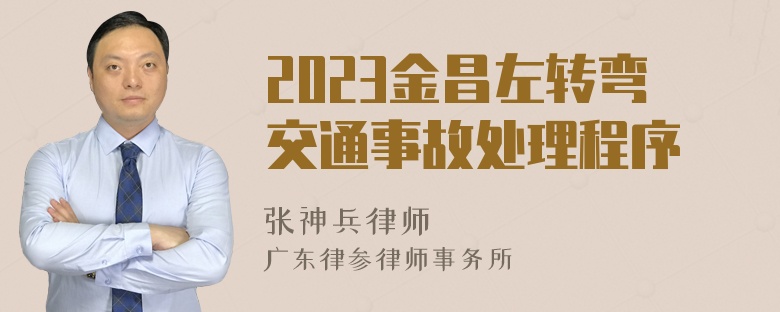 2023金昌左转弯交通事故处理程序

张神兵律师
广东律参律师事务所